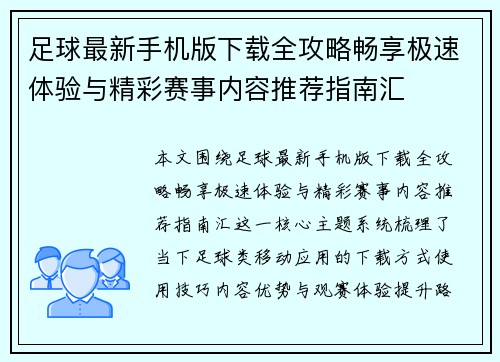 足球最新手机版下载全攻略畅享极速体验与精彩赛事内容推荐指南汇

本文围绕足球最新手机版下载全攻略畅享极速体验与精彩赛事内容推荐指南汇这一核心主题系统梳理了当下足球类移动应用的下载方式使用技巧内容优势与观赛体验提升路